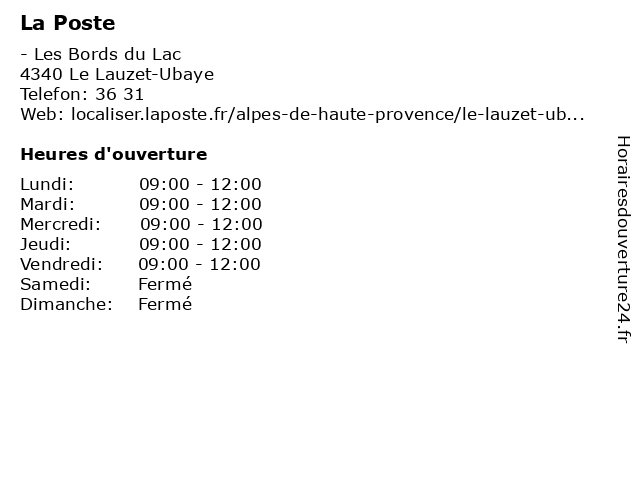 La Poste

- Les Bords du Lac
4340 Le Lauzet-Ubaye
Telefon: 36 31
Web: localiser.laposte.fr/alpes-de-haute-provence/le-lauzet-ub...

Heures d'ouverture

| | |
|---|---|
| Lundi: | 09:00 - 12:00 |
| Mardi: | 09:00 - 12:00 |
| Mercredi: | 09:00 - 12:00 |
| Jeudi: | 09:00 - 12:00 |
| Vendredi: | 09:00 - 12:00 |
| Samedi: | Fermé |
| Dimanche: | Fermé |

Horairesdouverture24.fr